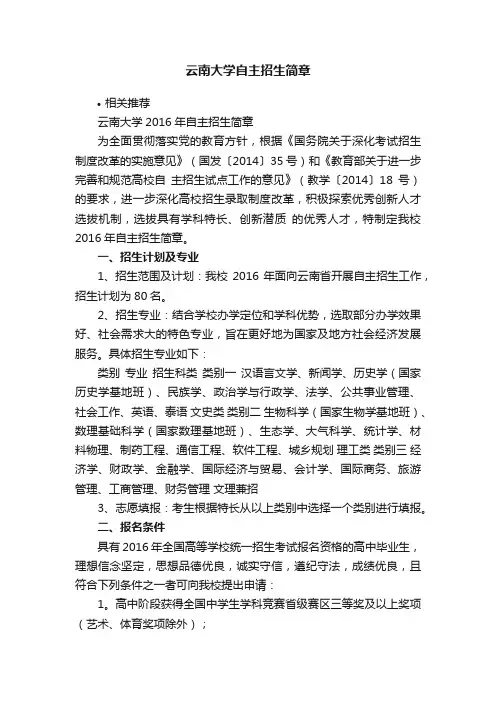 云南大学自主招生简章

• 相关推荐

云南大学 2016 年自主招生简章

为全面贯彻落实党的教育方针，根据《国务院关于深化考试招生制度改革的实施意见》（国发〔2014〕35 号）和《教育部关于进一步完善和规范高校自 主招生试点工作的意见》（教学〔2014〕18 号）的要求，进一步深化高校招生录取制度改革，积极探索优秀创新人才选拔机制，选拔具有学科特长、创新潜质 的优秀人才，特制定我校 2016 年自主招生简章。

一、招生计划及专业

1、招生范围及计划：我校 2016 年面向云南省开展自主招生工作，招生计划为 80 名。

2、招生专业：结合学校办学定位和学科优势，选取部分办学效果好、社会需求大的特色专业，旨在更好地为国家及地方社会经济发展服务。具体招生专业如下：

类别 专业 招生科类 类别一 汉语言文学、新闻学、历史学（国家历史学基地班）、民族学、政治学与行政学、法学、公共事业管理、社会工作、英语、泰语 文史类 类别二 生物科学（国家生物学基地班）、数理基础科学（国家数理基地班）、生态学、大气科学、统计学、材料物理、制药工程、通信工程、软件工程、城乡规划 理工类 类别三 经济学、财政学、金融学、国际经济与贸易、会计学、国际商务、旅游管理、工商管理、财务管理 文理兼招

3、志愿填报：考生根据特长从以上类别中选择一个类别进行填报。

二、报名条件

具有 2016 年全国高等学校统一招生考试报名资格的高中毕业生，理想信念坚定，思想品德优良，诚实守信，遵纪守法，成绩优良，且符合下列条件之一者可向我校提出申请：

1。高中阶段获得全国中学生学科竞赛省级赛区三等奖及以上奖项（艺术、体育奖项除外）；